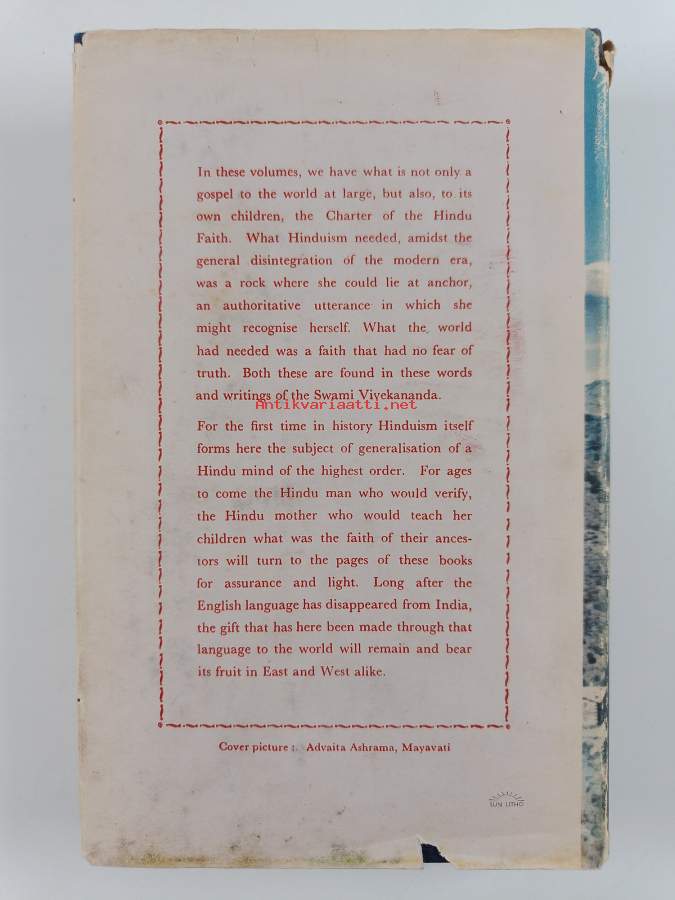 In these volumes, we have what is not only a gospel to the world at large, but also, to its own children, the Charter of the Hindu Faith. What Hinduism needed, amidst the general disintegration of the modern era, was a rock where she could lie at anchor, an authoritative utterance in which she might recognise herself. What the world had needed was a faith that had no fear of truth. Both these are found in these words and writings of the Swami Vivekananda.

For the first time in history Hinduism itself forms here the subject of generalisation of a Hindu mind of the highest order. For ages to come the Hindu man who would verify, the Hindu mother who would teach her children what was the faith of their ancestors will turn to the pages of these books for assurance and light. Long after the English language has disappeared from India, the gift that has here been made through that language to the world will remain and bear its fruit in East and West alike.

Cover picture : Advaita Ashrama, Mayavati

SUN LITHO

Antikvariaatti.net